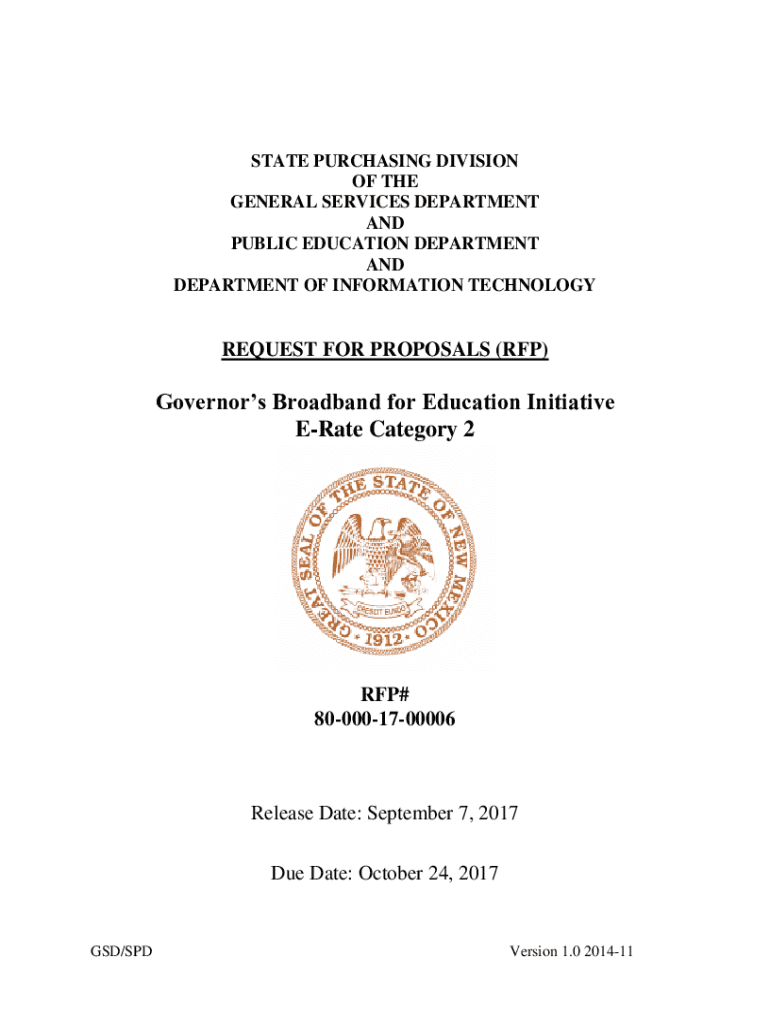 STATE PURCHASING DIVISION
OF THE
GENERAL SERVICES DEPARTMENT
AND
PUBLIC EDUCATION DEPARTMENT
AND
DEPARTMENT OF INFORMATION TECHNOLOGY

REQUEST FOR PROPOSALS (RFP)

Governor's Broadband for Education Initiative
E-Rate Category 2

GREAT SEAL OF THE STATE OF NEW MEXICO
CRESCIT EUNDO
1912

RFP#
80-000-17-00006

Release Date: September 7, 2017

Due Date: October 24, 2017

GSD/SPD

Version 1.0 2014-11